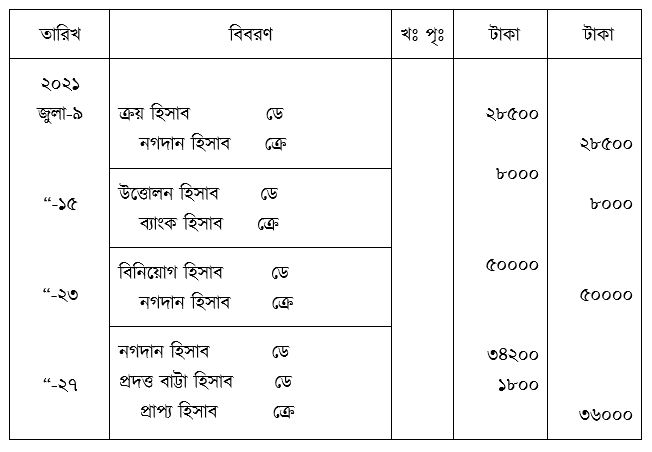 | তারিখ | বিবরণ | খঃ পৃঃ | টাকা | টাকা |
|---|---|---|---|---|
| ২০২১ জুলা-৯ | ক্রয় হিসাব ডে<br>নগদান হিসাব ক্রে | | ২৮৫০০ | ২৮৫০০ |
| “-১৫ | উত্তোলন হিসাব ডে<br>ব্যাংক হিসাব ক্রে | | ৮০০০ | ৮০০০ |
| “-২৩ | বিনিয়োগ হিসাব ডে<br>নগদান হিসাব ক্রে | | ৫০০০০ | ৫০০০০ |
| “-২৭ | নগদান হিসাব ডে<br>প্রদত্ত বাট্টা হিসাব ডে<br>প্রাপ্য হিসাব ক্রে | | ৩৪২০০<br>১৮০০ | ৩৬০০০ |